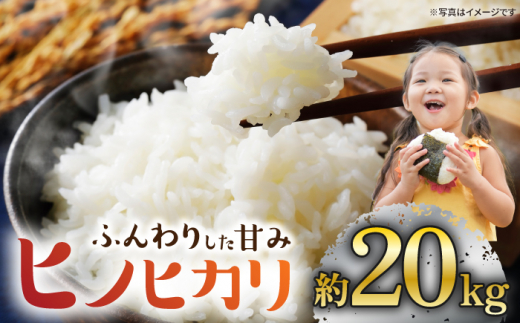 ※写真はイメージです

ふんわりした甘み

ヒノヒカリ

約20kg